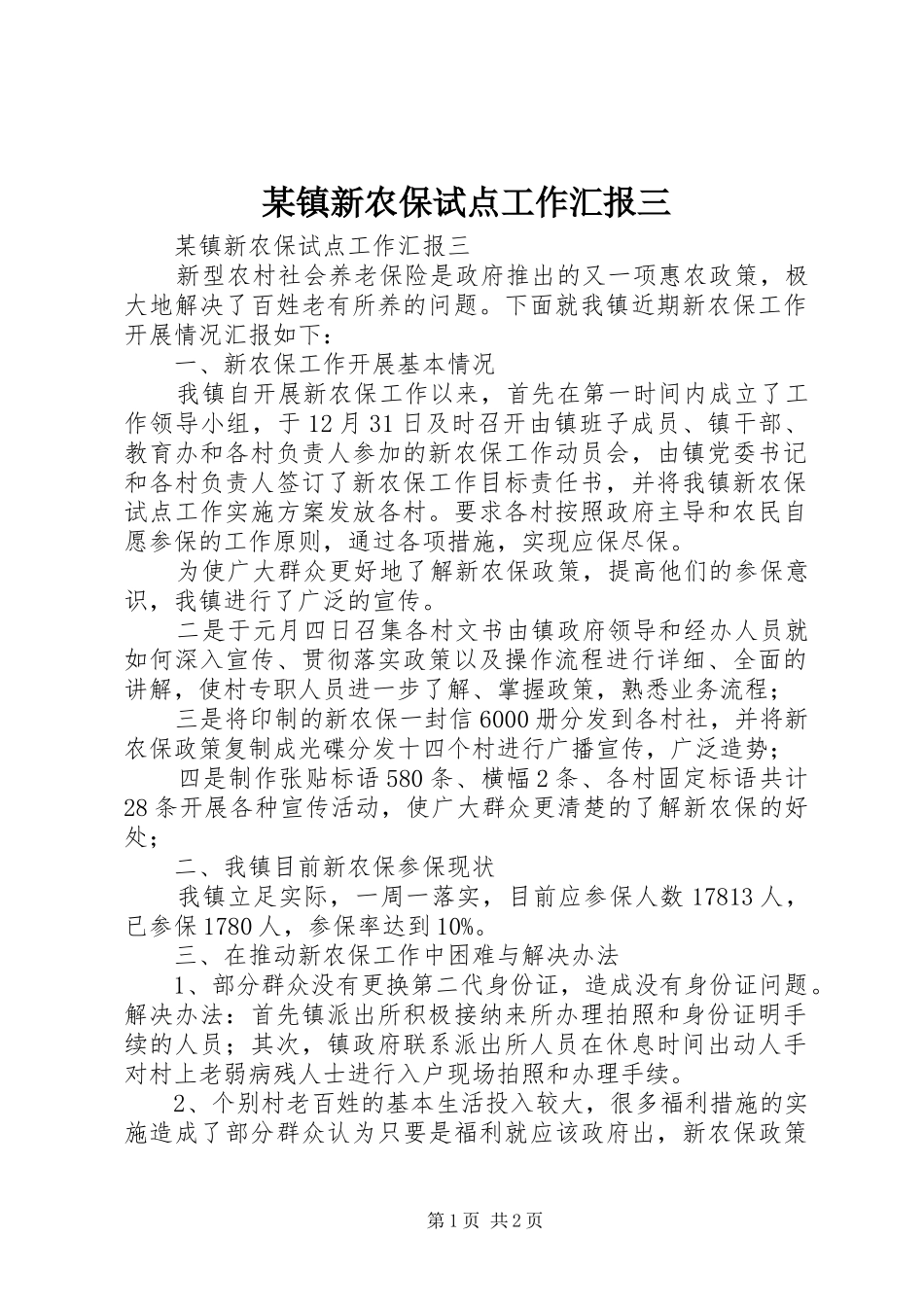 某镇新农保试点工作汇报三

某镇新农保试点工作汇报三

新型农村社会养老保险是政府推出的又一项惠农政策，极大地解决了百姓老有所养的问题。下面就我镇近期新农保工作开展情况汇报如下：

一、新农保工作开展基本情况

我镇自开展新农保工作以来，首先在第一时间内成立了工作领导小组，于12月31日及时召开由镇班子成员、镇干部、教育办和各村负责人参加的新农保工作动员会，由镇党委书记和各村负责人签订了新农保工作目标责任书，并将我镇新农保试点工作实施方案发放各村。要求各村按照政府主导和农民自愿参保的工作原则，通过各项措施，实现应保尽保。

为使广大群众更好地了解新农保政策，提高他们的参保意识，我镇进行了广泛的宣传。

二是于元月四日召集各村文书由镇政府领导和经办人员就如何深入宣传、贯彻落实政策以及操作流程进行详细、全面的讲解，使村专职人员进一步了解、掌握政策，熟悉业务流程；

三是将印制的新农保一封信6000册分发到各村社，并将新农保政策复制成光碟分发十四个村进行广播宣传，广泛造势；

四是制作张贴标语580条、横幅2条、各村固定标语共计28条开展各种宣传活动，使广大群众更清楚的了解新农保的好处；

二、我镇目前新农保参保现状

我镇立足实际，一周一落实，目前应参保人数17813人，已参保1780人，参保率达到10%。

三、在推动新农保工作中困难与解决办法

1、部分群众没有更换第二代身份证，造成没有身份证问题。解决办法：首先镇派出所积极接纳来所办理拍照和身份证明手续的人员；其次，镇政府联系派出所人员在休息时间出动人手对村上老弱病残人士进行入户现场拍照和办理手续。

2、个别村老百姓的基本生活投入较大，很多福利措施的实施造成了部分群众认为只要是福利就应该政府出，新农保政策

第1页 共2页